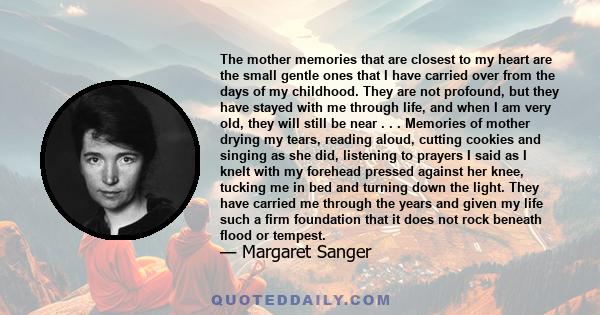 The mother memories that are closest to my heart are the small gentle ones that I have carried over from the days of my childhood. They are not profound, but they have stayed with me through life, and when I am very old, they will still be near . . . Memories of mother drying my tears, reading aloud, cutting cookies and singing as she did, listening to prayers I said as I knelt with my forehead pressed against her knee, tucking me in bed and turning down the light. They have carried me through the years and given my life such a firm foundation that it does not rock beneath flood or tempest.

— Margaret Sanger

QUOTEDDAILY.COM